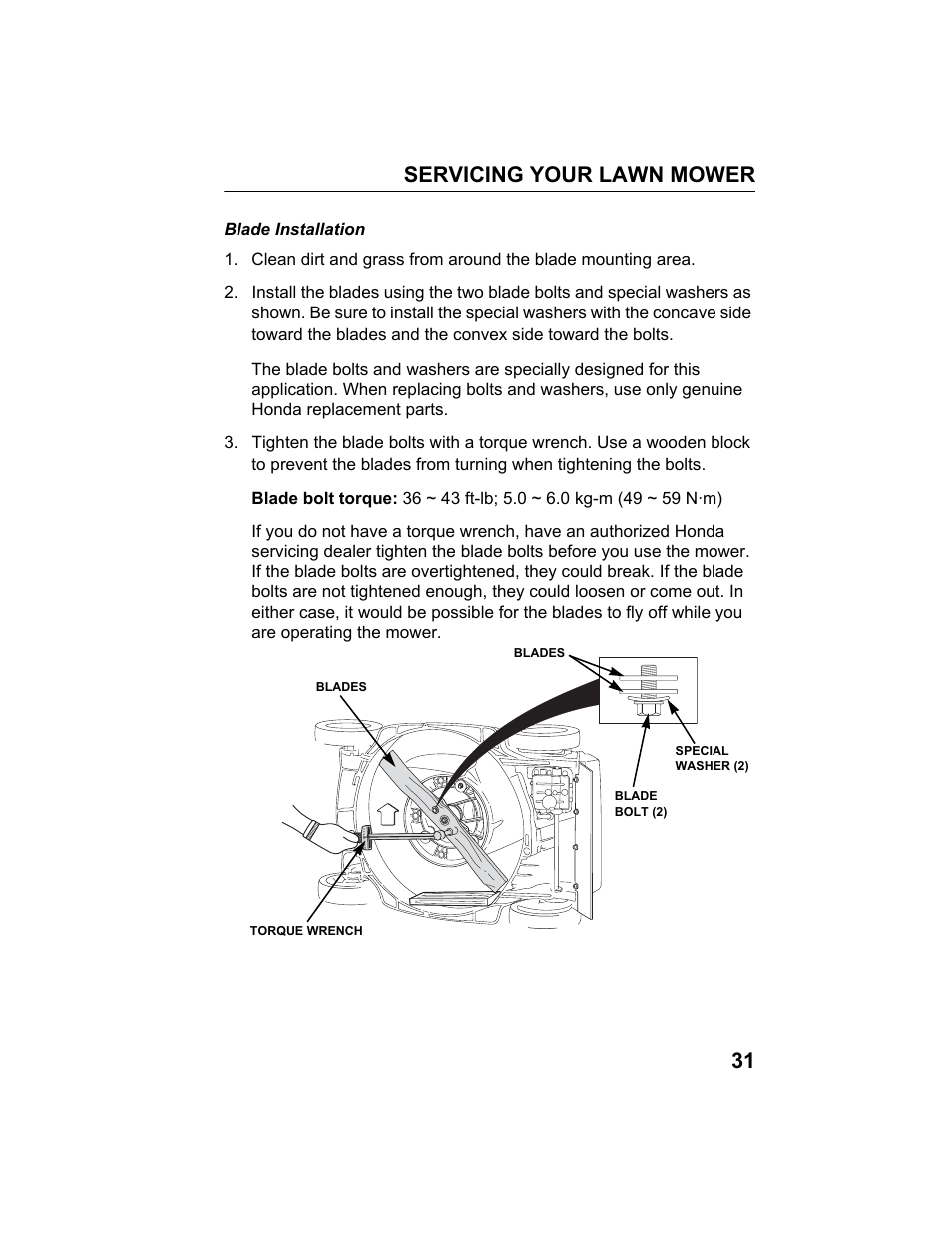 SERVICING YOUR LAWN MOWER

Blade Installation

1. Clean dirt and grass from around the blade mounting area.

2. Install the blades using the two blade bolts and special washers as shown. Be sure to install the special washers with the concave side toward the blades and the convex side toward the bolts.

The blade bolts and washers are specially designed for this application. When replacing bolts and washers, use only genuine Honda replacement parts.

3. Tighten the blade bolts with a torque wrench. Use a wooden block to prevent the blades from turning when tightening the bolts.

Blade bolt torque: 36 ~ 43 ft-lb; 5.0 ~ 6.0 kg-m (49 ~ 59 N·m)

If you do not have a torque wrench, have an authorized Honda servicing dealer tighten the blade bolts before you use the mower. If the blade bolts are overtightened, they could break. If the blade bolts are not tightened enough, they could loosen or come out. In either case, it would be possible for the blades to fly off while you are operating the mower.

BLADES

BLADES

SPECIAL WASHER (2)

BLADE BOLT (2)

TORQUE WRENCH

31